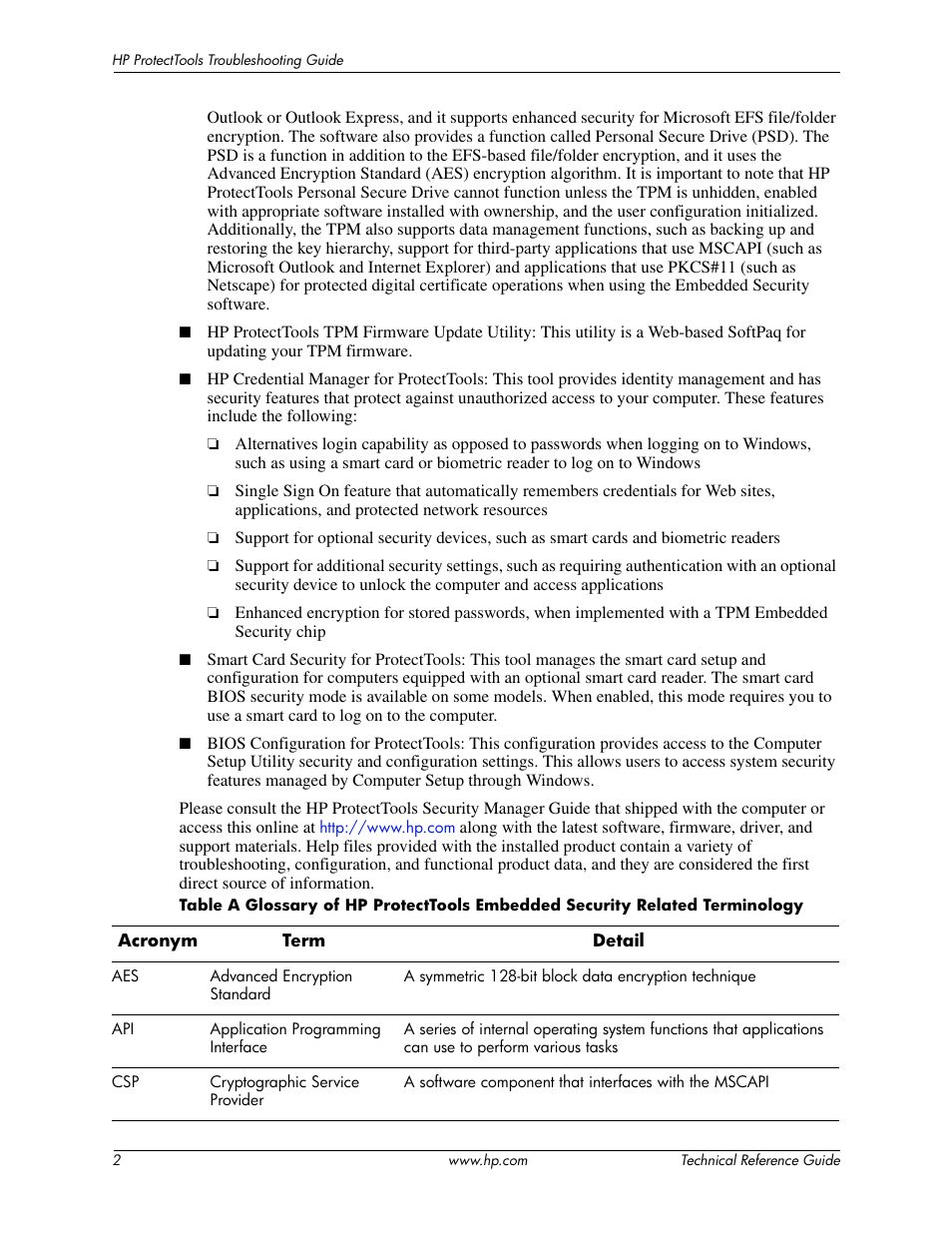 HP ProtectTools Troubleshooting Guide

Outlook or Outlook Express, and it supports enhanced security for Microsoft EFS file/folder encryption. The software also provides a function called Personal Secure Drive (PSD). The PSD is a function in addition to the EFS-based file/folder encryption, and it uses the Advanced Encryption Standard (AES) encryption algorithm. It is important to note that HP ProtectTools Personal Secure Drive cannot function unless the TPM is unhidden, enabled with appropriate software installed with ownership, and the user configuration initialized. Additionally, the TPM also supports data management functions, such as backing up and restoring the key hierarchy, support for third-party applications that use MSCAPI (such as Microsoft Outlook and Internet Explorer) and applications that use PKCS#11 (such as Netscape) for protected digital certificate operations when using the Embedded Security software.

■ HP ProtectTools TPM Firmware Update Utility: This utility is a Web-based SoftPaq for updating your TPM firmware.

■ HP Credential Manager for ProtectTools: This tool provides identity management and has security features that protect against unauthorized access to your computer. These features include the following:

❏ Alternatives login capability as opposed to passwords when logging on to Windows, such as using a smart card or biometric reader to log on to Windows

❏ Single Sign On feature that automatically remembers credentials for Web sites, applications, and protected network resources

❏ Support for optional security devices, such as smart cards and biometric readers

❏ Support for additional security settings, such as requiring authentication with an optional security device to unlock the computer and access applications

❏ Enhanced encryption for stored passwords, when implemented with a TPM Embedded Security chip

■ Smart Card Security for ProtectTools: This tool manages the smart card setup and configuration for computers equipped with an optional smart card reader. The smart card BIOS security mode is available on some models. When enabled, this mode requires you to use a smart card to log on to the computer.

■ BIOS Configuration for ProtectTools: This configuration provides access to the Computer Setup Utility security and configuration settings. This allows users to access system security features managed by Computer Setup through Windows.

Please consult the HP ProtectTools Security Manager Guide that shipped with the computer or access this online at http://www.hp.com along with the latest software, firmware, driver, and support materials. Help files provided with the installed product contain a variety of troubleshooting, configuration, and functional product data, and they are considered the first direct source of information.

Table A Glossary of HP ProtectTools Embedded Security Related Terminology

| Acronym | Term | Detail |
|---|---|---|
| AES | Advanced Encryption Standard | A symmetric 128-bit block data encryption technique |
| API | Application Programming Interface | A series of internal operating system functions that applications can use to perform various tasks |
| CSP | Cryptographic Service Provider | A software component that interfaces with the MSCAPI |

2 www.hp.com Technical Reference Guide